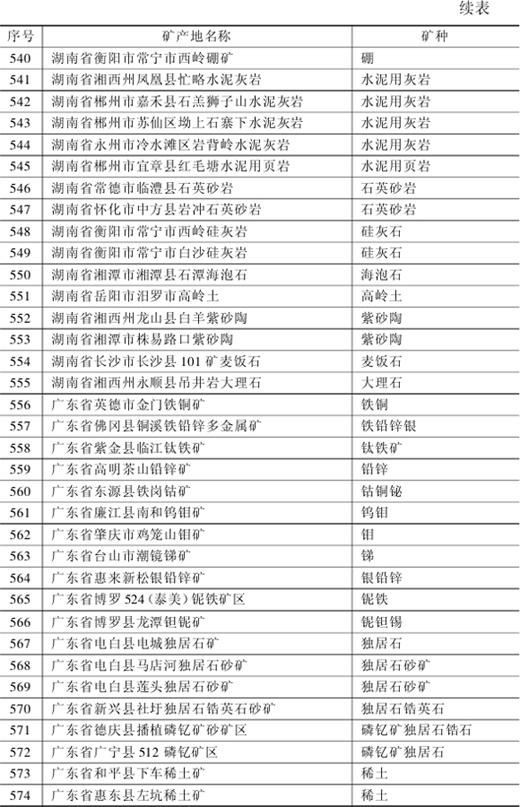 续表

| 序号 | 矿产地名称 | 矿种 |
|---|---|---|
| 540 | 湖南省衡阳市常宁市西岭硼矿 | 硼 |
| 541 | 湖南省湘西州凤凰县忙略水泥灰岩 | 水泥用灰岩 |
| 542 | 湖南省郴州市嘉禾县石羔狮子山水泥灰岩 | 水泥用灰岩 |
| 543 | 湖南省郴州市苏仙区坳上石寨下水泥灰岩 | 水泥用灰岩 |
| 544 | 湖南省永州市冷水滩区岩背岭水泥灰岩 | 水泥用灰岩 |
| 545 | 湖南省郴州市宜章县红毛塘水泥用页岩 | 水泥用页岩 |
| 546 | 湖南省常德市临澧县石英砂岩 | 石英砂岩 |
| 547 | 湖南省怀化市中方县岩冲石英砂岩 | 石英砂岩 |
| 548 | 湖南省衡阳市常宁市西岭硅灰岩 | 硅灰石 |
| 549 | 湖南省衡阳市常宁市白沙硅灰岩 | 硅灰石 |
| 550 | 湖南省湘潭市湘潭县石潭海泡石 | 海泡石 |
| 551 | 湖南省岳阳市汨罗市高岭土 | 高岭土 |
| 552 | 湖南省湘西州龙山县白羊紫砂陶 | 紫砂陶 |
| 553 | 湖南省湘潭市株易路口紫砂陶 | 紫砂陶 |
| 554 | 湖南省长沙市长沙县101矿麦饭石 | 麦饭石 |
| 555 | 湖南省湘西州永顺县吊井岩大理石 | 大理石 |
| 556 | 广东省英德市金门铁铜矿 | 铁铜 |
| 557 | 广东省佛冈县铜溪铁铅锌多金属矿 | 铁铅锌银 |
| 558 | 广东省紫金县临江钛铁矿 | 钛铁矿 |
| 559 | 广东省高明茶山铅锌矿 | 铅锌 |
| 560 | 广东省东源县铁岗钴矿 | 钴铜铋 |
| 561 | 广东省廉江县南和钨钼矿 | 钨钼 |
| 562 | 广东省肇庆市鸡笼山钼矿 | 钼 |
| 563 | 广东省台山市潮镜锑矿 | 锑 |
| 564 | 广东省惠来新松银铅锌矿 | 银铅锌 |
| 565 | 广东省博罗524（泰美）铌铁矿区 | 铌铁 |
| 566 | 广东省博罗县龙潭钽铌矿 | 铌钽锡 |
| 567 | 广东省电白县电城独居石矿 | 独居石 |
| 568 | 广东省电白县马店河独居石砂矿 | 独居石砂矿 |
| 569 | 广东省电白县莲头独居石砂矿 | 独居石砂矿 |
| 570 | 广东省新兴县社圩独居石锆英石砂矿 | 独居石锆英石 |
| 571 | 广东省德庆县播植磷钇矿砂矿区 | 磷钇矿独居石锆石 |
| 572 | 广东省广宁县512磷钇矿区 | 磷钇矿独居石 |
| 573 | 广东省和平县下车稀土矿 | 稀土 |
| 574 | 广东省惠东县左坑稀土矿 | 稀土 |